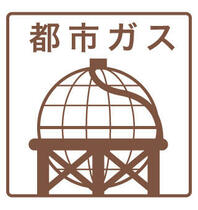 都市ガス